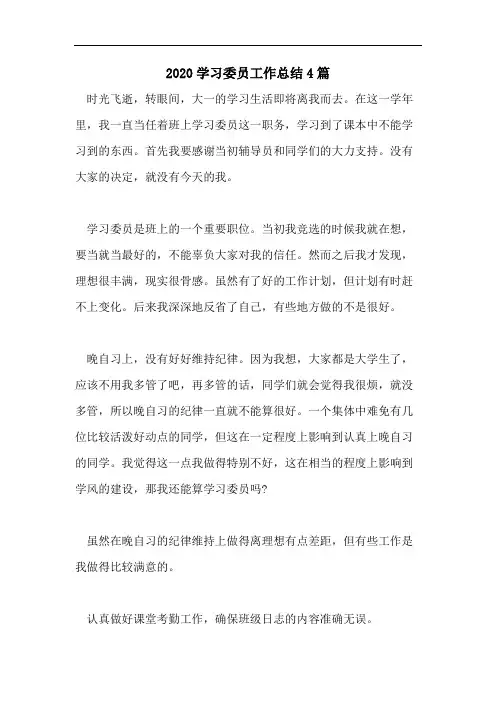 2020 学习委员工作总结 4 篇

时光飞逝，转眼间，大一的学习生活即将离我而去。在这一学年里，我一直当任着班上学习委员这一职务，学习到了课本中不能学习到的东西。首先我要感谢当初辅导员和同学们的大力支持。没有大家的决定，就没有今天的我。

学习委员是班上的一个重要职位。当初我竞选的时候我就在想，要当就当最好的，不能辜负大家对我的信任。然而之后我才发现，理想很丰满，现实很骨感。虽然有了好的工作计划，但计划有时赶不上变化。后来我深深地反省了自己，有些地方做的不是很好。

晚自习上，没有好好维持纪律。因为我想，大家都是大学生了，应该不用我多管了吧，再多管的话，同学们就会觉得我很烦，就没多管，所以晚自习的纪律一直就不能算很好。一个集体中难免有几位比较活泼好动点的同学，但这在一定程度上影响到认真上晚自习的同学。我觉得这一点我做得特别不好，这在相当的程度上影响到学风的建设，那我还能算学习委员吗?

虽然在晚自习的纪律维持上做得离理想有点差距，但有些工作是我做得比较满意的。

认真做好课堂考勤工作，确保班级日志的内容准确无误。